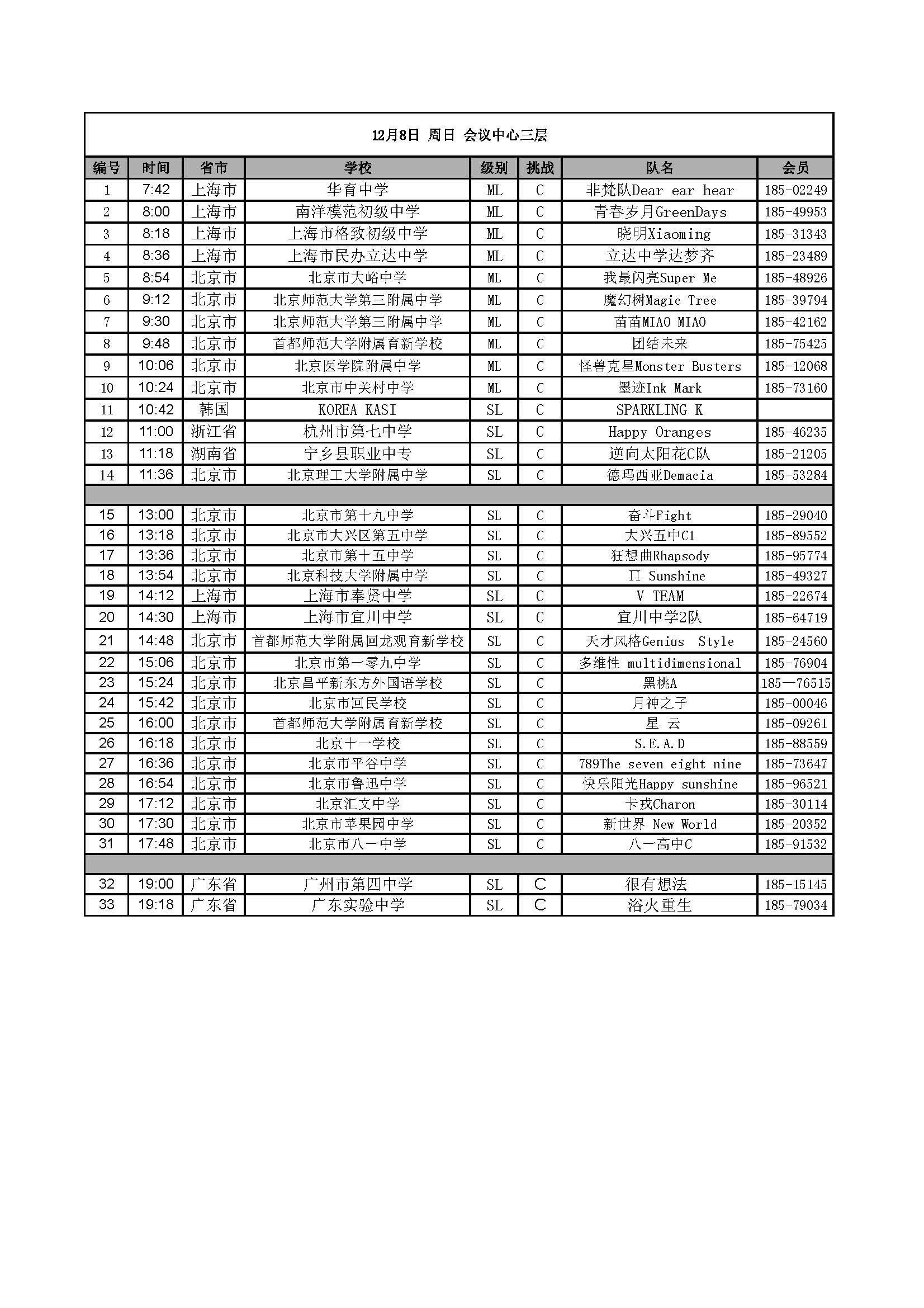 12月8日 周日 会议中心三层

| 编号 | 时间 | 省市 | 学校 | 级别 | 挑战 | 队名 | 会员 |
|---|---|---|---|---|---|---|---|
| 1 | 7:42 | 上海市 | 华育中学 | ML | C | 非梵队Dear ear hear | 185-02249 |
| 2 | 8:00 | 上海市 | 南洋模范初级中学 | ML | C | 青春岁月GreenDays | 185-49953 |
| 3 | 8:18 | 上海市 | 上海市格致初级中学 | ML | C | 晓明Xiaoming | 185-31343 |
| 4 | 8:36 | 上海市 | 上海市民办立达中学 | ML | C | 立达中学达梦齐 | 185-23489 |
| 5 | 8:54 | 北京市 | 北京市大峪中学 | ML | C | 我最闪亮Super Me | 185-48926 |
| 6 | 9:12 | 北京市 | 北京师范大学第三附属中学 | ML | C | 魔幻树Magic Tree | 185-39794 |
| 7 | 9:30 | 北京市 | 北京师范大学第三附属中学 | ML | C | 苗苗MIAO MIAO | 185-42162 |
| 8 | 9:48 | 北京市 | 首都师范大学附属育新学校 | ML | C | 团结未来 | 185-75425 |
| 9 | 10:06 | 北京市 | 北京医学院附属中学 | ML | C | 怪兽克星Monster Busters | 185-12068 |
| 10 | 10:24 | 北京市 | 北京市中关村中学 | ML | C | 墨迹Ink Mark | 185-73160 |
| 11 | 10:42 | 韩国 | KOREA KASI | SL | C | SPARKLING K | |
| 12 | 11:00 | 浙江省 | 杭州市第七中学 | SL | C | Happy Oranges | 185-46235 |
| 13 | 11:18 | 湖南省 | 宁乡县职业中专 | SL | C | 逆向太阳花C队 | 185-21205 |
| 14 | 11:36 | 北京市 | 北京理工大学附属中学 | SL | C | 德玛西亚Demacia | 185-53284 |
| | | | | | | | |
| 15 | 13:00 | 北京市 | 北京市第十九中学 | SL | C | 奋斗Fight | 185-29040 |
| 16 | 13:18 | 北京市 | 北京市大兴区第五中学 | SL | C | 大兴五中C1 | 185-89552 |
| 17 | 13:36 | 北京市 | 北京市第十五中学 | SL | C | 狂想曲Rhapsody | 185-95774 |
| 18 | 13:54 | 北京市 | 北京科技大学附属中学 | SL | C | Π Sunshine | 185-49327 |
| 19 | 14:12 | 上海市 | 上海市奉贤中学 | SL | C | V TEAM | 185-22674 |
| 20 | 14:30 | 上海市 | 上海市宜川中学 | SL | C | 宜川中学2队 | 185-64719 |
| 21 | 14:48 | 北京市 | 首都师范大学附属回龙观育新学校 | SL | C | 天才风格Genius Style | 185-24560 |
| 22 | 15:06 | 北京市 | 北京市第一零九中学 | SL | C | 多维性 multidimensional | 185-76904 |
| 23 | 15:24 | 北京市 | 北京昌平新东方外国语学校 | SL | C | 黑桃A | 185—76515 |
| 24 | 15:42 | 北京市 | 北京市回民学校 | SL | C | 月神之子 | 185-00046 |
| 25 | 16:00 | 北京市 | 首都师范大学附属育新学校 | SL | C | 星 云 | 185-09261 |
| 26 | 16:18 | 北京市 | 北京十一学校 | SL | C | S.E.A.D | 185-88559 |
| 27 | 16:36 | 北京市 | 北京市平谷中学 | SL | C | 789The seven eight nine | 185-73647 |
| 28 | 16:54 | 北京市 | 北京市鲁迅中学 | SL | C | 快乐阳光Happy sunshine | 185-96521 |
| 29 | 17:12 | 北京市 | 北京汇文中学 | SL | C | 卡戎Charon | 185-30114 |
| 30 | 17:30 | 北京市 | 北京市苹果园中学 | SL | C | 新世界 New World | 185-20352 |
| 31 | 17:48 | 北京市 | 北京市八一中学 | SL | C | 八一高中C | 185-91532 |
| | | | | | | | |
| 32 | 19:00 | 广东省 | 广州市第四中学 | SL | C | 很有想法 | 185-15145 |
| 33 | 19:18 | 广东省 | 广东实验中学 | SL | C | 浴火重生 | 185-79034 |